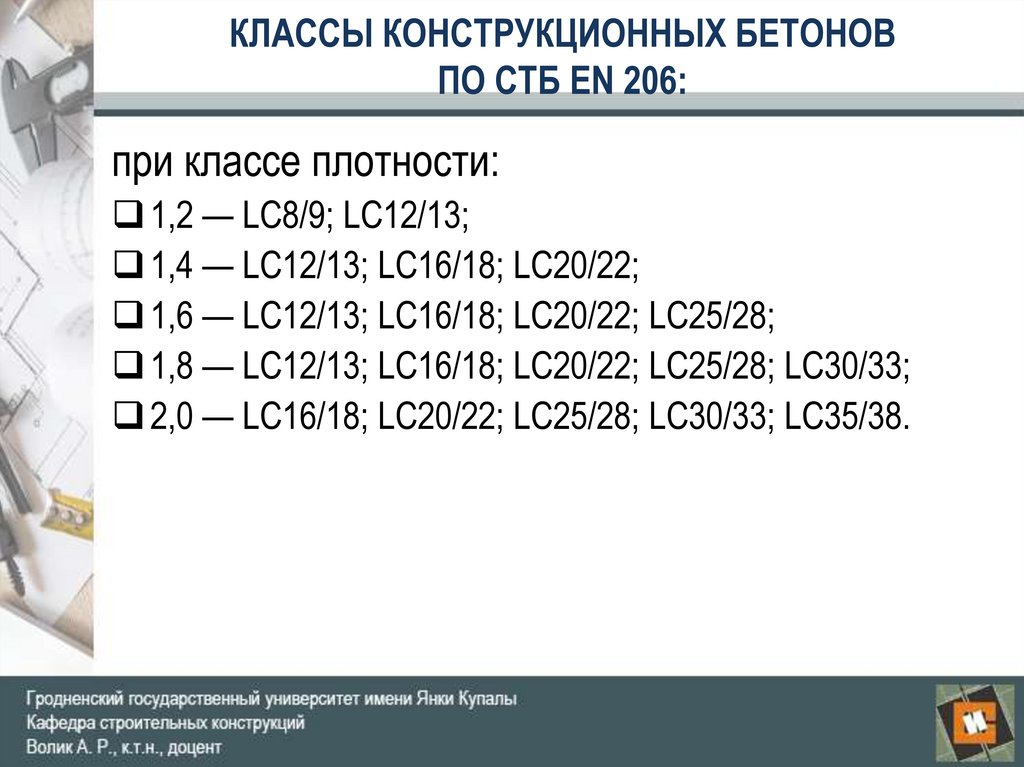 КЛАССЫ КОНСТРУКЦИОННЫХ БЕТОНОВ
ПО СТБ EN 206:

при классе плотности:
❑ 1,2 — LC8/9; LC12/13;
❑ 1,4 — LC12/13; LC16/18; LC20/22;
❑ 1,6 — LC12/13; LC16/18; LC20/22; LC25/28;
❑ 1,8 — LC12/13; LC16/18; LC20/22; LC25/28; LC30/33;
❑ 2,0 — LC16/18; LC20/22; LC25/28; LC30/33; LC35/38.

Гродненский государственный университет имени Янки Купалы
Кафедра строительных конструкций
Волик А. Р., к.т.н., доцент